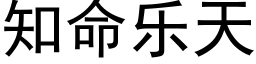 知命乐天